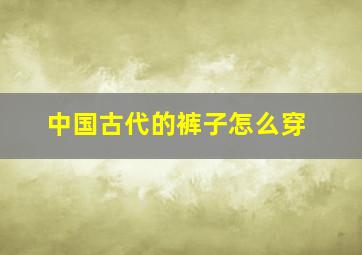 中国古代的裤子怎么穿